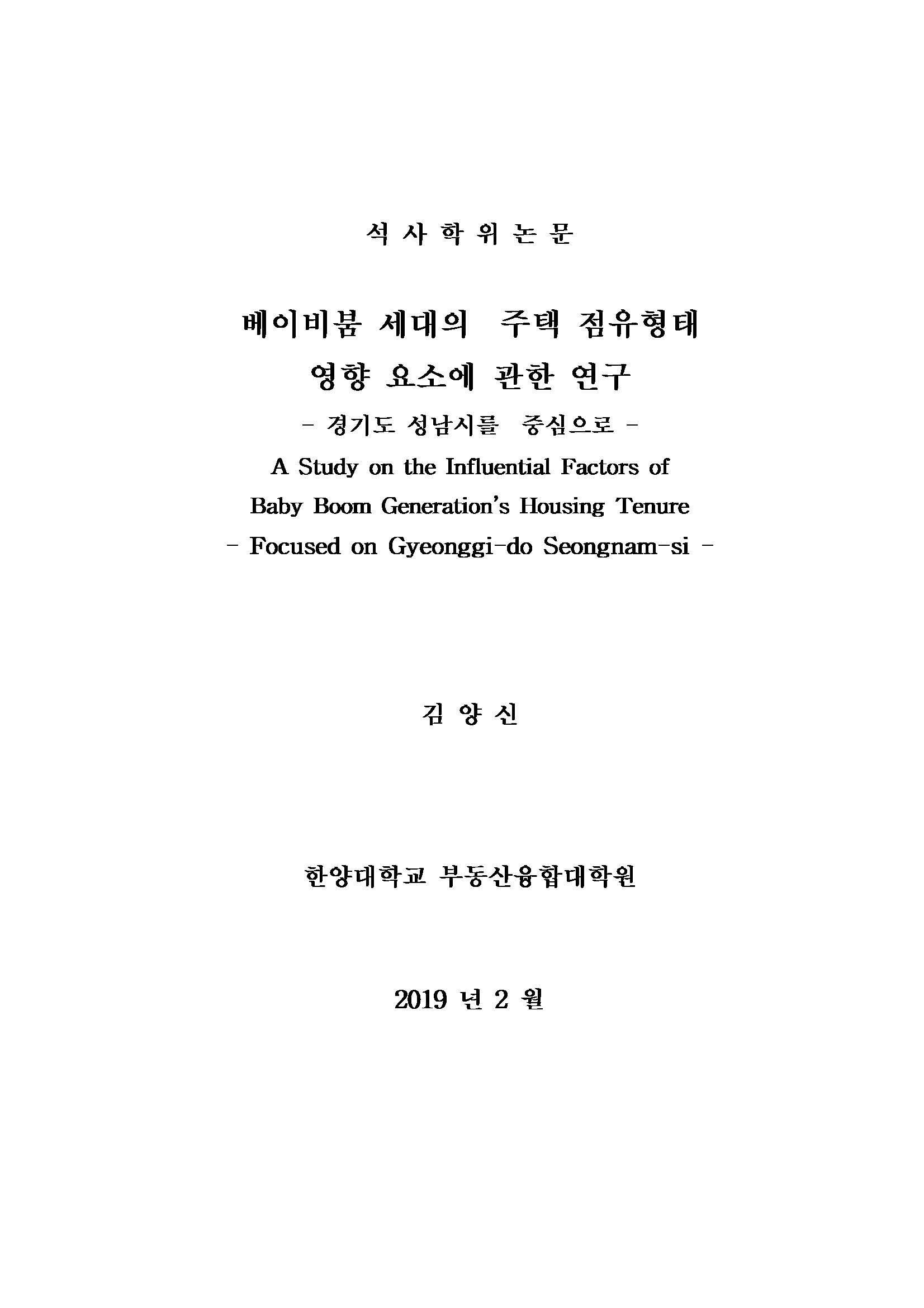 석 사 학 위 논 문

베이비붐 세대의 주택 점유형태 영향 요소에 관한 연구

- 경기도 성남시를 중심으로 -

A Study on the Influential Factors of Baby Boom Generation's Housing Tenure

- Focused on Gyeonggi-do Seongnam-si -

김 양 신

한양대학교 부동산융합대학원

2019 년 2 월